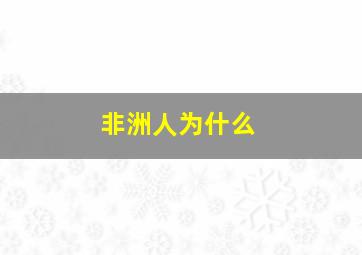 非洲人为什么